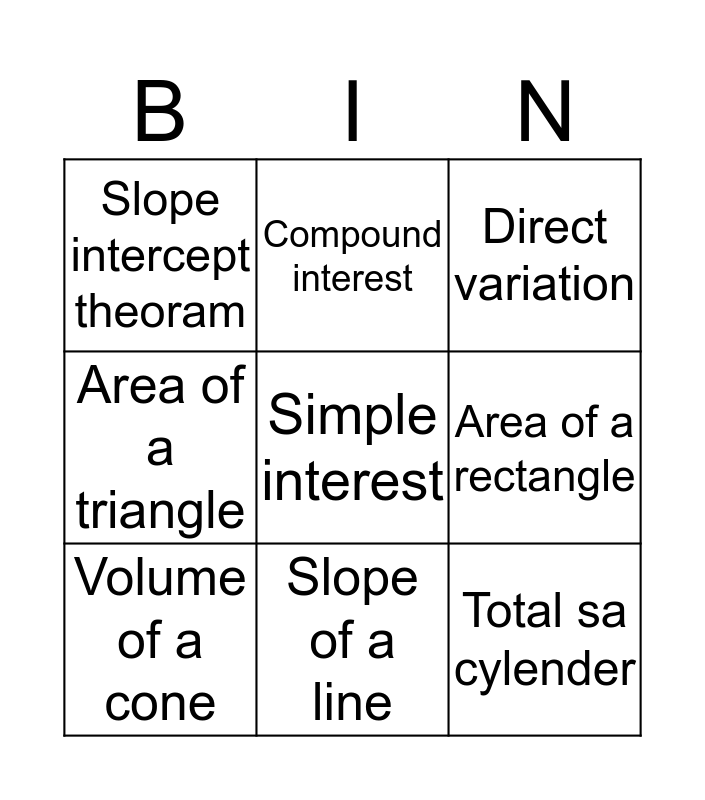 | B | I | N |
|---|---|---|
| Slope intercept theoram | Compound interest | Direct variation |
| Area of a triangle | Simple interest | Area of a rectangle |
| Volume of a cone | Slope of a line | Total sa cylender |